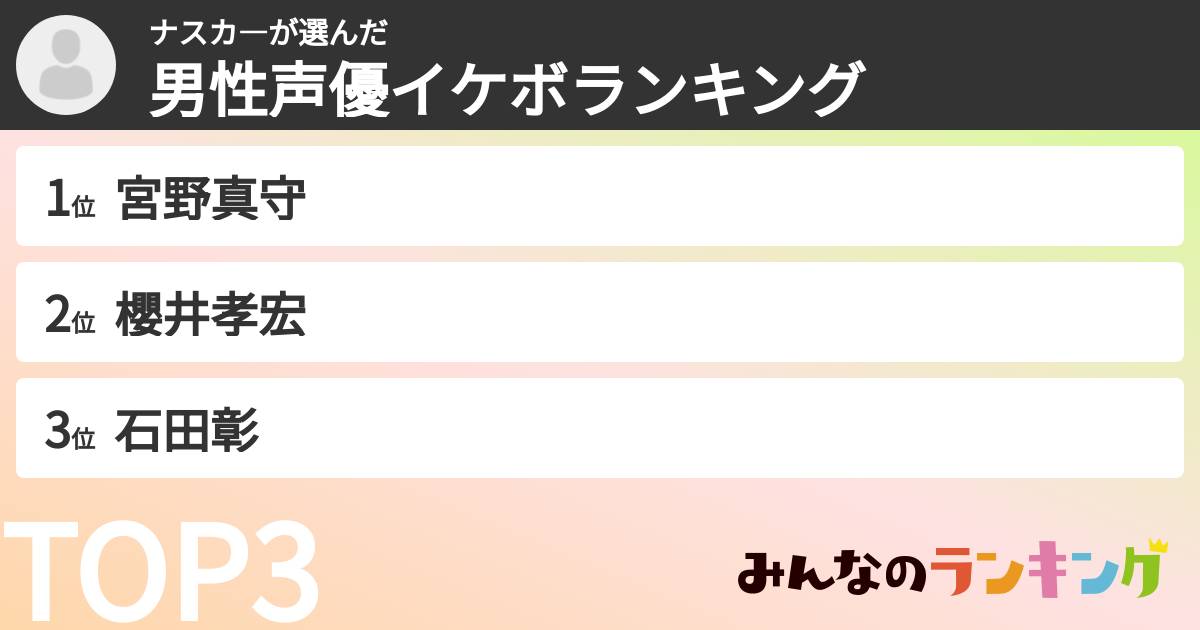 ナスカーが選んだ
男性声優イケボランキング

1位 宮野真守

2位 櫻井孝宏

3位 石田彰

TOP3

みんなのランキング